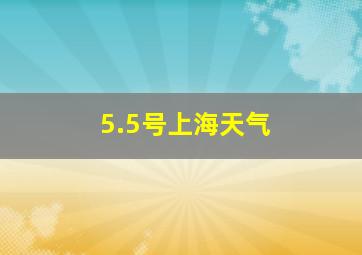 5.5号上海天气